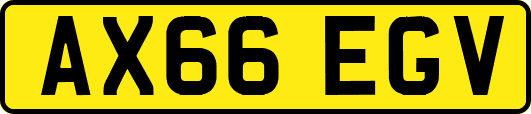 AX66 EGV